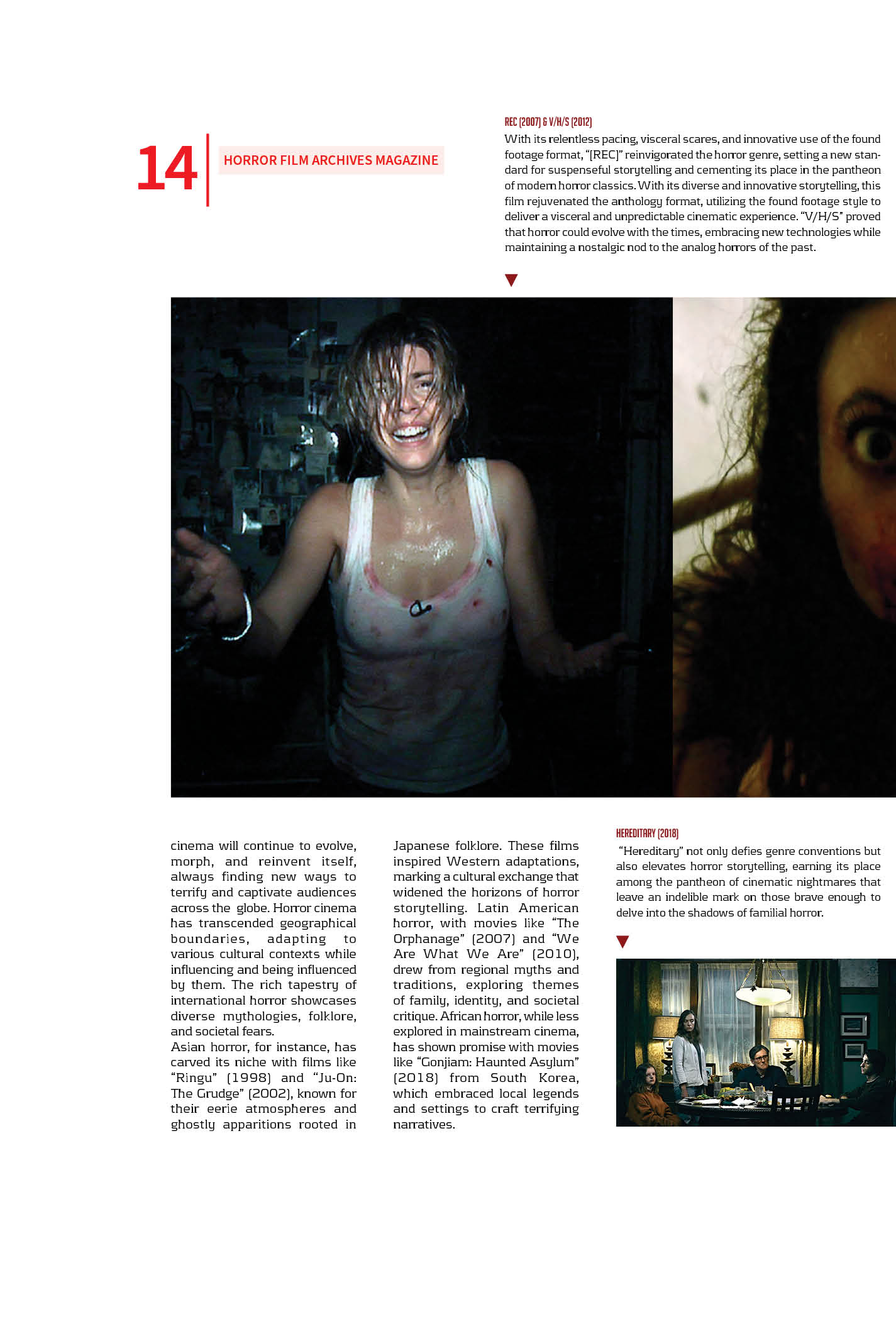 14

HORROR FILM ARCHIVES MAGAZINE

REC (2007) & V/H/S (2012)

With its relentless pacing, visceral scares, and innovative use of the found footage format, "[REC]" reinvigorated the horror genre, setting a new standard for suspenseful storytelling and cementing its place in the pantheon of modern horror classics. With its diverse and innovative storytelling, this film rejuvenated the anthology format, utilizing the found footage style to deliver a visceral and unpredictable cinematic experience. "V/H/S" proved that horror could evolve with the times, embracing new technologies while maintaining a nostalgic nod to the analog horrors of the past.

cinema will continue to evolve, morph, and reinvent itself, always finding new ways to terrify and captivate audiences across the globe. Horror cinema has transcended geographical boundaries, adapting to various cultural contexts while influencing and being influenced by them. The rich tapestry of international horror showcases diverse mythologies, folklore, and societal fears.
Asian horror, for instance, has carved its niche with films like "Ringu" (1998) and "Ju-On: The Grudge" (2002), known for their eerie atmospheres and ghostly apparitions rooted in Japanese folklore. These films inspired Western adaptations, marking a cultural exchange that widened the horizons of horror storytelling. Latin American horror, with movies like "The Orphanage" (2007) and "We Are What We Are" (2010), drew from regional myths and traditions, exploring themes of family, identity, and societal critique. African horror, while less explored in mainstream cinema, has shown promise with movies like "Gonjiam: Haunted Asylum" (2018) from South Korea, which embraced local legends and settings to craft terrifying narratives.

HEREDITARY (2018)

"Hereditary" not only defies genre conventions but also elevates horror storytelling, earning its place among the pantheon of cinematic nightmares that leave an indelible mark on those brave enough to delve into the shadows of familial horror.